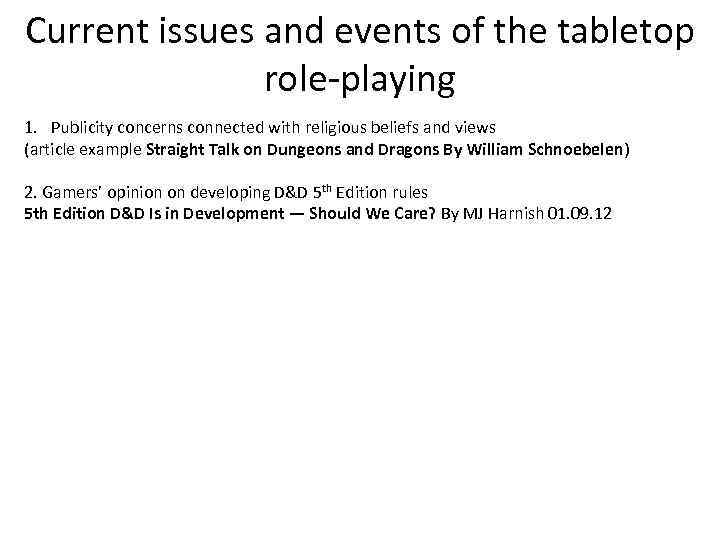 Current issues and events of the tabletop role-playing

1. Publicity concerns connected with religious beliefs and views
(article example Straight Talk on Dungeons and Dragons By William Schnoebelen)

2. Gamers' opinion on developing D&D 5$^{th}$ Edition rules
5th Edition D&D Is in Development — Should We Care? By MJ Harnish 01.09.12